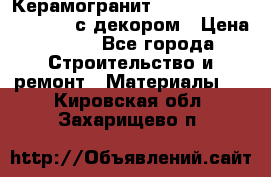 Керамогранит с декором Цена Все города Строительство и ремонт Материалы Кировская обл Захарищево п

http://Объявлений.сайт